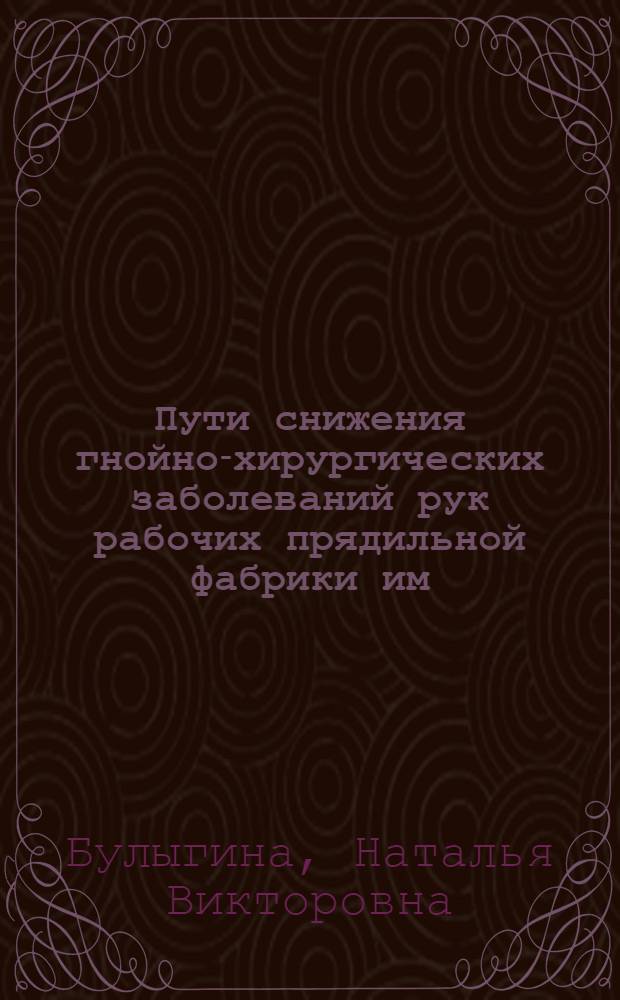 Пути снижения гнойно-хирургических заболеваний рук рабочих прядильной фабрики им

Булыгина, Наталья Викторовна